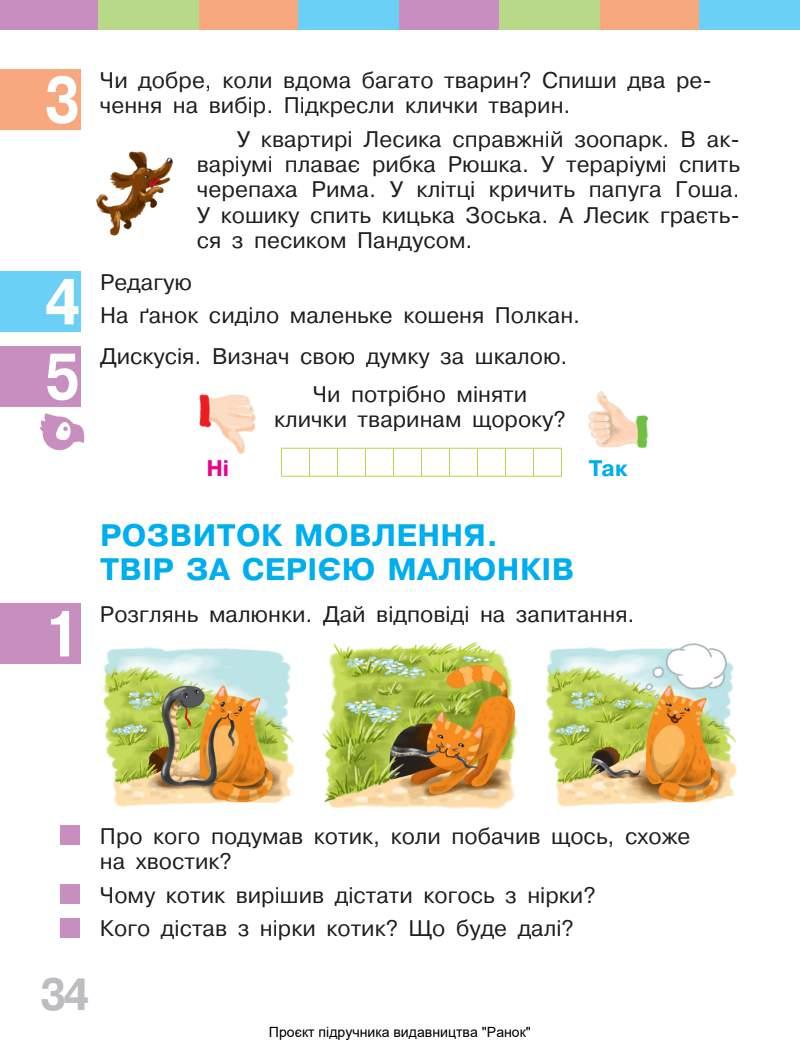 3

Чи добре, коли вдома багато тварин? Спиши два речення на вибір. Підкресли клички тварин.

У квартирі Лесика справжній зоопарк. В акваріумі плаває рибка Рюшка. У тераріумі спить черепаха Рима. У клітці кричить папуга Гоша. У кошику спить кицька Зоська. А Лесик грається з песиком Пандусом.

4

Редагую

На ґанок сиділо маленьке кошеня Полкан.

5

Дискусія. Визнач свою думку за шкалою.

Чи потрібно міняти клички тваринам щороку?

Ні

Так

РОЗВИТОК МОВЛЕННЯ. ТВІР ЗА СЕРІЄЮ МАЛЮНКІВ

1

Розглянь малюнки. Дай відповіді на запитання.

Про кого подумав котик, коли побачив щось, схоже на хвостик?

Чому котик вирішив дістати когось з нірки?

Кого дістав з нірки котик? Що буде далі?

34

Проєкт підручника видавництва "Ранок"